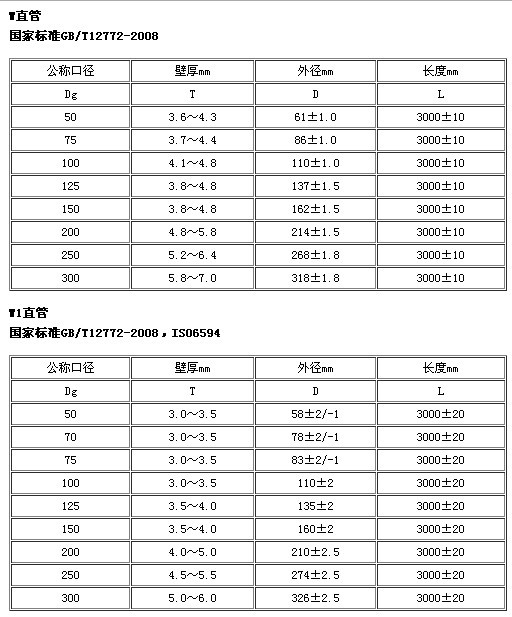 W直管

国家标准GB/T12772-2008

| 公称口径 | 壁厚mm | 外径mm | 长度mm |
|---|---|---|---|
| Dg | T | D | L |
| 50 | 3.6～4.3 | 61±1.0 | 3000±10 |
| 75 | 3.7～4.4 | 86±1.0 | 3000±10 |
| 100 | 4.1～4.8 | 110±1.0 | 3000±10 |
| 125 | 3.8～4.8 | 137±1.5 | 3000±10 |
| 150 | 3.8～4.8 | 162±1.5 | 3000±10 |
| 200 | 4.8～5.8 | 214±1.5 | 3000±10 |
| 250 | 5.2～6.4 | 268±1.8 | 3000±10 |
| 300 | 5.8～7.0 | 318±1.8 | 3000±10 |

W1直管

国家标准GB/T12772-2008，ISO6594

| 公称口径 | 壁厚mm | 外径mm | 长度mm |
|---|---|---|---|
| Dg | T | D | L |
| 50 | 3.0～3.5 | 58±2/-1 | 3000±20 |
| 70 | 3.0～3.5 | 78±2/-1 | 3000±20 |
| 75 | 3.0～3.5 | 83±2/-1 | 3000±20 |
| 100 | 3.0～3.5 | 110±2 | 3000±20 |
| 125 | 3.5～4.0 | 135±2 | 3000±20 |
| 150 | 3.5～4.0 | 160±2 | 3000±20 |
| 200 | 4.0～5.0 | 210±2.5 | 3000±20 |
| 250 | 4.5～5.5 | 274±2.5 | 3000±20 |
| 300 | 5.0～6.0 | 326±2.5 | 3000±20 |